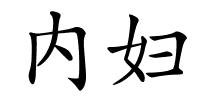 内妇